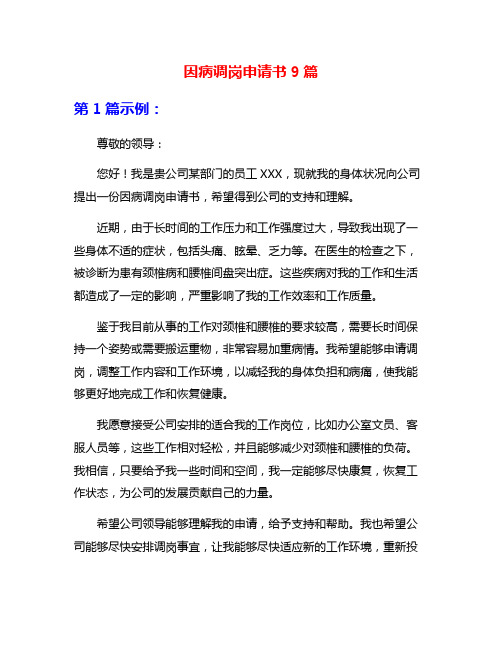 因病调岗申请书 9 篇

第 1 篇示例：

尊敬的领导：

您好！我是贵公司某部门的员工 XXX，现就我的身体状况向公司提出一份因病调岗申请书，希望得到公司的支持和理解。

近期，由于长时间的工作压力和工作强度过大，导致我出现了一些身体不适的症状，包括头痛、眩晕、乏力等。在医生的检查之下，被诊断为患有颈椎病和腰椎间盘突出症。这些疾病对我的工作和生活都造成了一定的影响，严重影响了我的工作效率和工作质量。

鉴于我目前从事的工作对颈椎和腰椎的要求较高，需要长时间保持一个姿势或需要搬运重物，非常容易加重病情。我希望能够申请调岗，调整工作内容和工作环境，以减轻我的身体负担和病痛，使我能够更好地完成工作和恢复健康。

我愿意接受公司安排的适合我的工作岗位，比如办公室文员、客服人员等，这些工作相对轻松，并且能够减少对颈椎和腰椎的负荷。我相信，只要给予我一些时间和空间，我一定能够尽快康复，恢复工作状态，为公司的发展贡献自己的力量。

希望公司领导能够理解我的申请，给予支持和帮助。我也希望公司能够尽快安排调岗事宜，让我能够尽快适应新的工作环境，重新投